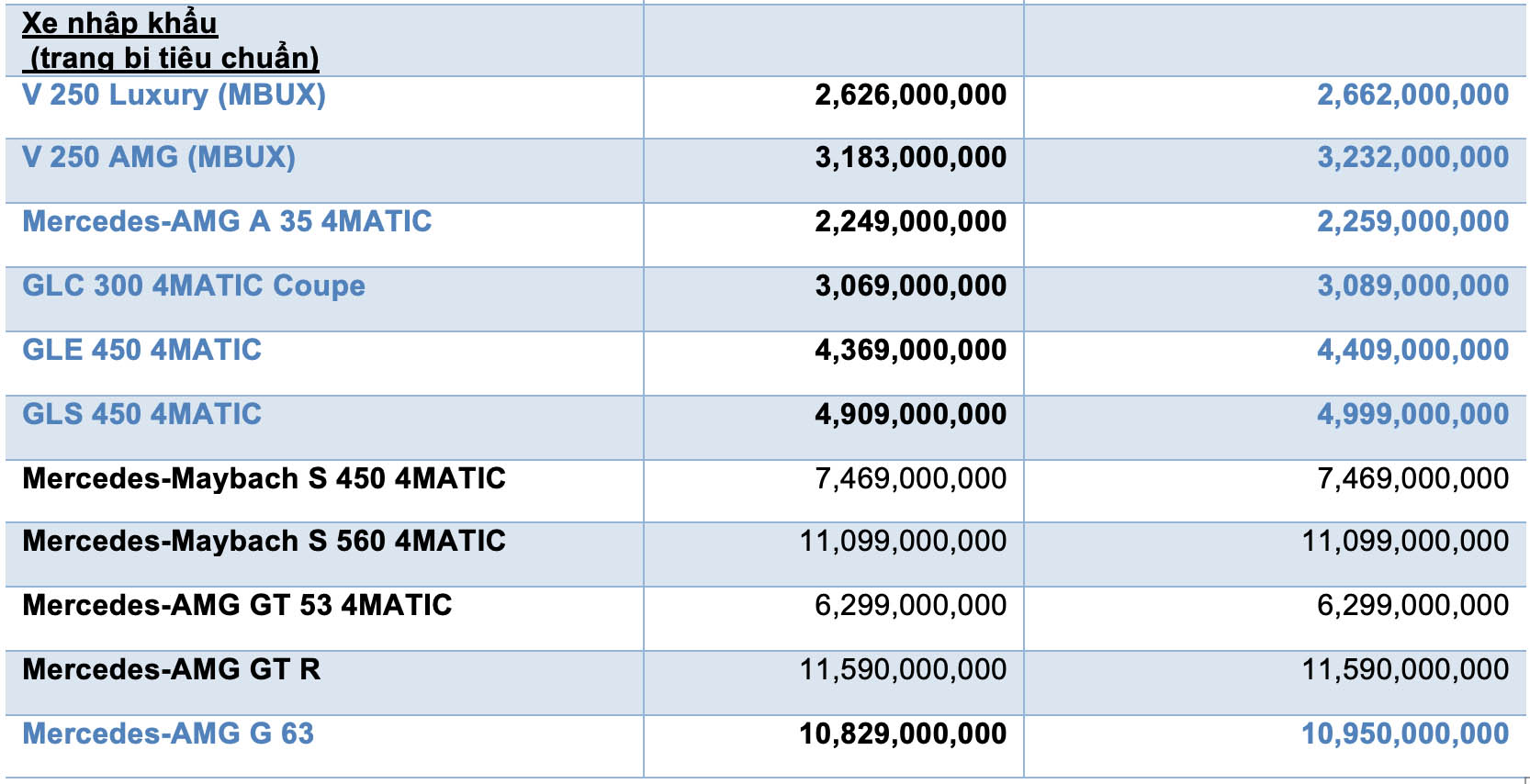 | Xe nhập khẩu (trang bị tiêu chuẩn) | | |
|---|---|---|
| V 250 Luxury (MBUX) | 2,626,000,000 | 2,662,000,000 |
| V 250 AMG (MBUX) | 3,183,000,000 | 3,232,000,000 |
| Mercedes-AMG A 35 4MATIC | 2,249,000,000 | 2,259,000,000 |
| GLC 300 4MATIC Coupe | 3,069,000,000 | 3,089,000,000 |
| GLE 450 4MATIC | 4,369,000,000 | 4,409,000,000 |
| GLS 450 4MATIC | 4,909,000,000 | 4,999,000,000 |
| Mercedes-Maybach S 450 4MATIC | 7,469,000,000 | 7,469,000,000 |
| Mercedes-Maybach S 560 4MATIC | 11,099,000,000 | 11,099,000,000 |
| Mercedes-AMG GT 53 4MATIC | 6,299,000,000 | 6,299,000,000 |
| Mercedes-AMG GT R | 11,590,000,000 | 11,590,000,000 |
| Mercedes-AMG G 63 | 10,829,000,000 | 10,950,000,000 |